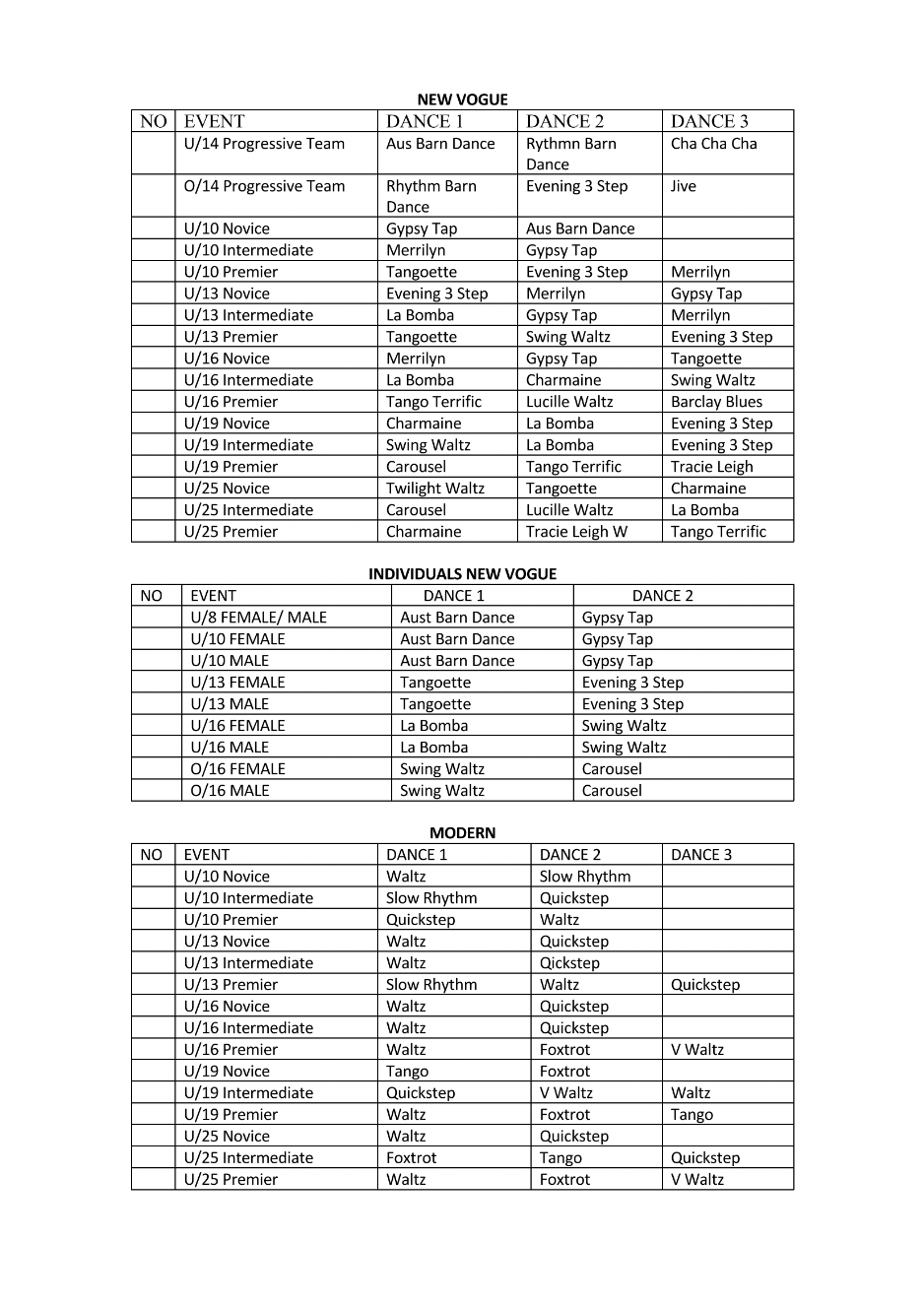 NEW VOGUE

| NO | EVENT | DANCE 1 | DANCE 2 | DANCE 3 |
|---|---|---|---|---|
| | U/14 Progressive Team | Aus Barn Dance | Rythmn Barn Dance | Cha Cha Cha |
| | O/14 Progressive Team | Rhythm Barn Dance | Evening 3 Step | Jive |
| | U/10 Novice | Gypsy Tap | Aus Barn Dance | |
| | U/10 Intermediate | Merrilyn | Gypsy Tap | |
| | U/10 Premier | Tangoette | Evening 3 Step | Merrilyn |
| | U/13 Novice | Evening 3 Step | Merrilyn | Gypsy Tap |
| | U/13 Intermediate | La Bomba | Gypsy Tap | Merrilyn |
| | U/13 Premier | Tangoette | Swing Waltz | Evening 3 Step |
| | U/16 Novice | Merrilyn | Gypsy Tap | Tangoette |
| | U/16 Intermediate | La Bomba | Charmaine | Swing Waltz |
| | U/16 Premier | Tango Terrific | Lucille Waltz | Barclay Blues |
| | U/19 Novice | Charmaine | La Bomba | Evening 3 Step |
| | U/19 Intermediate | Swing Waltz | La Bomba | Evening 3 Step |
| | U/19 Premier | Carousel | Tango Terrific | Tracie Leigh |
| | U/25 Novice | Twilight Waltz | Tangoette | Charmaine |
| | U/25 Intermediate | Carousel | Lucille Waltz | La Bomba |
| | U/25 Premier | Charmaine | Tracie Leigh W | Tango Terrific |

INDIVIDUALS NEW VOGUE

| NO | EVENT | DANCE 1 | DANCE 2 |
|---|---|---|---|
| | U/8 FEMALE/ MALE | Aust Barn Dance | Gypsy Tap |
| | U/10 FEMALE | Aust Barn Dance | Gypsy Tap |
| | U/10 MALE | Aust Barn Dance | Gypsy Tap |
| | U/13 FEMALE | Tangoette | Evening 3 Step |
| | U/13 MALE | Tangoette | Evening 3 Step |
| | U/16 FEMALE | La Bomba | Swing Waltz |
| | U/16 MALE | La Bomba | Swing Waltz |
| | O/16 FEMALE | Swing Waltz | Carousel |
| | O/16 MALE | Swing Waltz | Carousel |

MODERN

| NO | EVENT | DANCE 1 | DANCE 2 | DANCE 3 |
|---|---|---|---|---|
| | U/10 Novice | Waltz | Slow Rhythm | |
| | U/10 Intermediate | Slow Rhythm | Quickstep | |
| | U/10 Premier | Quickstep | Waltz | |
| | U/13 Novice | Waltz | Quickstep | |
| | U/13 Intermediate | Waltz | Qickstep | |
| | U/13 Premier | Slow Rhythm | Waltz | Quickstep |
| | U/16 Novice | Waltz | Quickstep | |
| | U/16 Intermediate | Waltz | Quickstep | |
| | U/16 Premier | Waltz | Foxtrot | V Waltz |
| | U/19 Novice | Tango | Foxtrot | |
| | U/19 Intermediate | Quickstep | V Waltz | Waltz |
| | U/19 Premier | Waltz | Foxtrot | Tango |
| | U/25 Novice | Waltz | Quickstep | |
| | U/25 Intermediate | Foxtrot | Tango | Quickstep |
| | U/25 Premier | Waltz | Foxtrot | V Waltz |